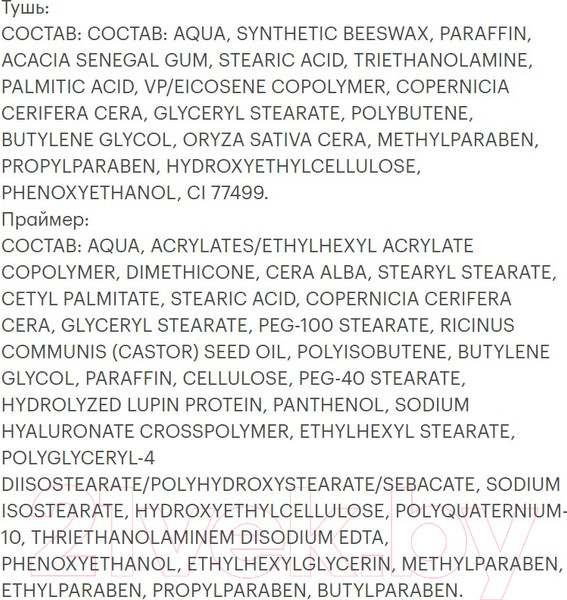 Тушь:
СОСТАВ: СОСТАВ: AQUA, SYNTHETIC BEESWAX, PARAFFIN, ACACIA SENEGAL GUM, STEARIC ACID, TRIETHANOLAMINE, PALMITIC ACID, VP/EICOSENE COPOLYMER, COPERNICIA CERIFERA CERA, GLYCERYL STEARATE, POLYBUTENE, BUTYLENE GLYCOL, ORYZA SATIVA CERA, METHYLPARABEN, PROPYLPARABEN, HYDROXYETHYLCELLULOSE, PHENOXYETHANOL, CI 77499.

Праймер:
СОСТАВ: AQUA, ACRYLATES/ETHYLHEXYL ACRYLATE COPOLYMER, DIMETHICONE, CERA ALBA, STEARYL STEARATE, CETYL PALMITATE, STEARIC ACID, COPERNICIA CERIFERA CERA, GLYCERYL STEARATE, PEG-100 STEARATE, RICINUS COMMUNIS (CASTOR) SEED OIL, POLYISOBUTENE, BUTYLENE GLYCOL, PARAFFIN, CELLULOSE, PEG-40 STEARATE, HYDROLYZED LUPIN PROTEIN, PANTHENOL, SODIUM HYALURONATE CROSSPOLYMER, ETHYLHEXYL STEARATE, POLYGLYCERYL-4 DIISOSTEARATE/POLYHYDROXYSTEARATE/SEBACATE, SODIUM ISOSTEARATE, HYDROXYETHYLCELLULOSE, POLYQUATERNIUM-10, THRIETHANOLAMINEM DISODIUM EDTA, PHENOXYETHANOL, ETHYLHEXYLGLYCERIN, METHYLPARABEN, ETHYLPARABEN, PROPYLPARABEN, BUTYLPARABEN.

21vek.by